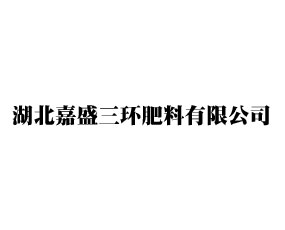 湖北嘉盛三环肥料有限公司